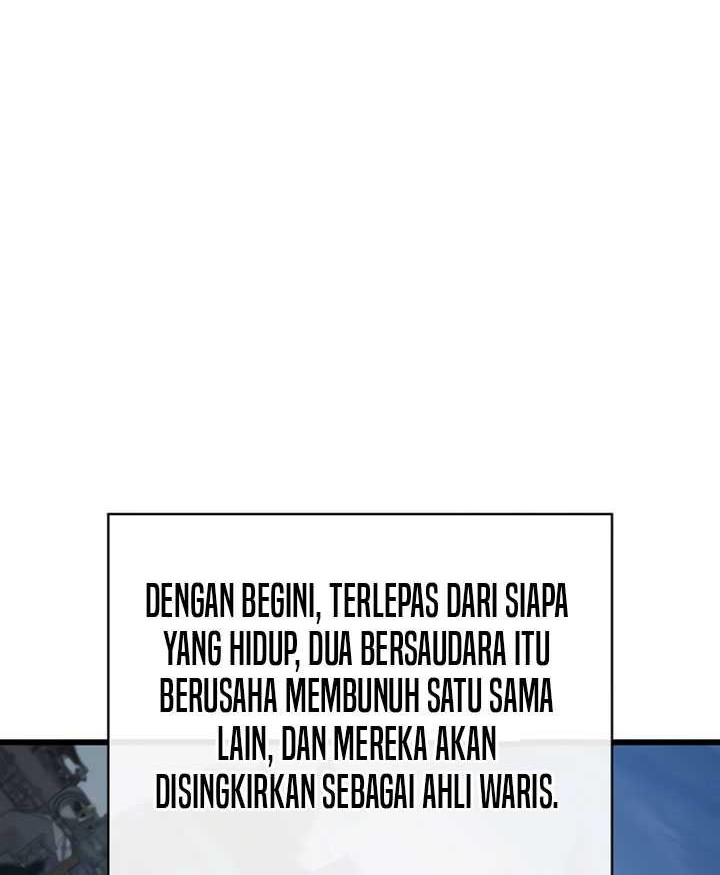 DENGAN BEGINI, TERLEPAS DARI SIAPA YANG HIDUP, DUA BERSAUDARA ITU BERUSAHA MEMBUNUH SATU SAMA LAIN, DAN MEREKA AKAN DISINGKIRKAN SEBAGAI AHLI WARIS.